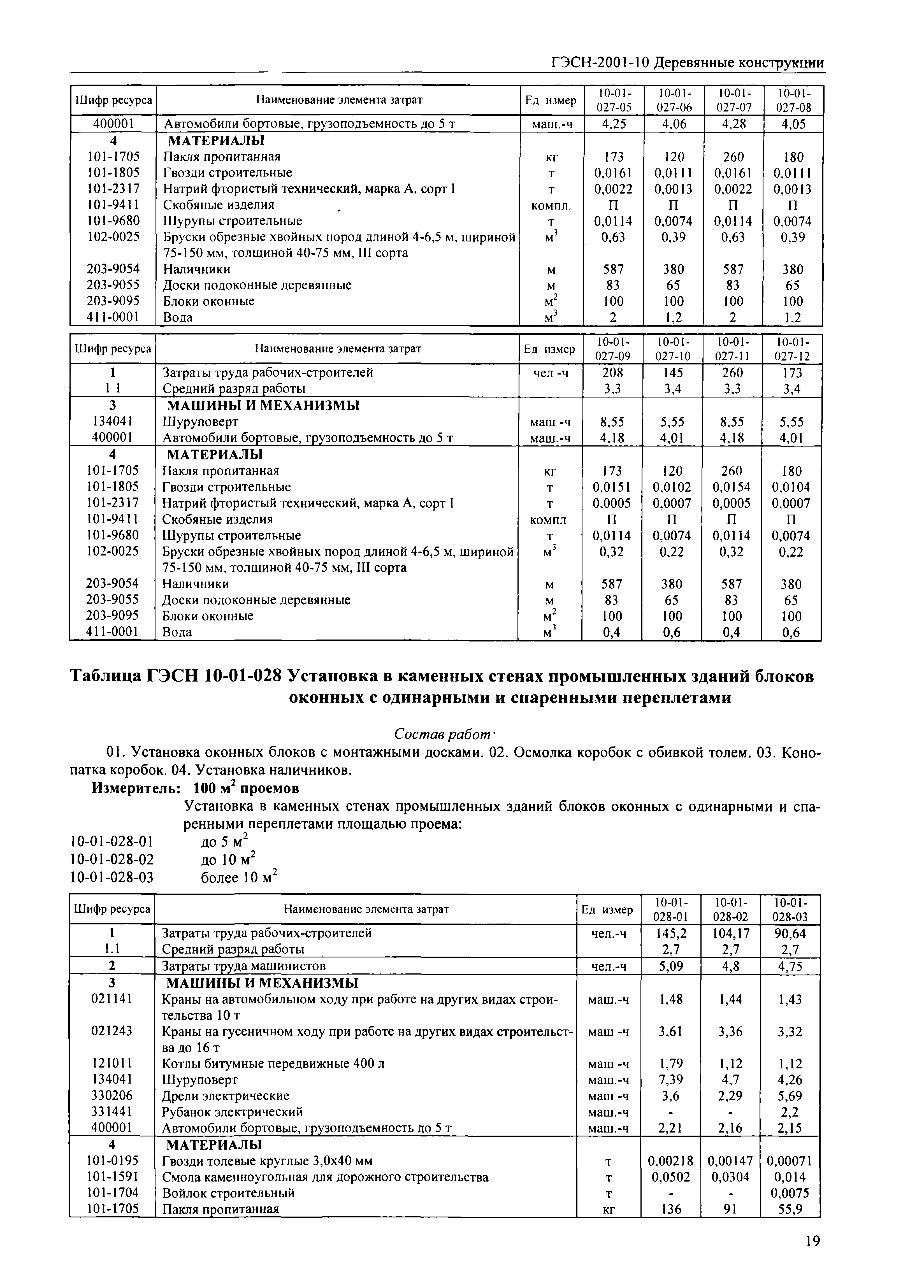 ГЭСН-2001-10 Деревянные конструкции

| Шифр ресурса | Наименование элемента затрат | Ед измер | 10-01-027-05 | 10-01-027-06 | 10-01-027-07 | 10-01-027-08 |
|---|---|---|---|---|---|---|
| 400001 | Автомобили бортовые, грузоподъемность до 5 т | маш.-ч | 4,25 | 4,06 | 4,28 | 4,05 |
| 4 | МАТЕРИАЛЫ | | | | | |
| 101-1705 | Пакля пропитанная | кг | 173 | 120 | 260 | 180 |
| 101-1805 | Гвозди строительные | т | 0,0161 | 0,0111 | 0,0161 | 0,0111 |
| 101-2317 | Натрий фтористый технический, марка А, сорт I | т | 0,0022 | 0,0013 | 0,0022 | 0,0013 |
| 101-9411 | Скобяные изделия | компл. | П | П | П | П |
| 101-9680 | Шурупы строительные | т | 0,0114 | 0,0074 | 0,0114 | 0,0074 |
| 102-0025 | Бруски обрезные хвойных пород длиной 4-6,5 м, шириной 75-150 мм, толщиной 40-75 мм, III сорта | $м^3$ | 0,63 | 0,39 | 0,63 | 0,39 |
| 203-9054 | Наличники | м | 587 | 380 | 587 | 380 |
| 203-9055 | Доски подоконные деревянные | м | 83 | 65 | 83 | 65 |
| 203-9095 | Блоки оконные | $м^2$ | 100 | 100 | 100 | 100 |
| 411-0001 | Вода | $м^3$ | 2 | 1,2 | 2 | 1,2 |

| Шифр ресурса | Наименование элемента затрат | Ед измер | 10-01-027-09 | 10-01-027-10 | 10-01-027-11 | 10-01-027-12 |
|---|---|---|---|---|---|---|
| 1 | Затраты труда рабочих-строителей | чел -ч | 208 | 145 | 260 | 173 |
| 1 1 | Средний разряд работы | | 3,3 | 3,4 | 3,3 | 3,4 |
| 3 | МАШИНЫ И МЕХАНИЗМЫ | | | | | |
| 134041 | Шуруповерт | маш -ч | 8,55 | 5,55 | 8,55 | 5,55 |
| 400001 | Автомобили бортовые, грузоподъемность до 5 т | маш.-ч | 4,18 | 4,01 | 4,18 | 4,01 |
| 4 | МАТЕРИАЛЫ | | | | | |
| 101-1705 | Пакля пропитанная | кг | 173 | 120 | 260 | 180 |
| 101-1805 | Гвозди строительные | т | 0,0151 | 0,0102 | 0,0154 | 0,0104 |
| 101-2317 | Натрий фтористый технический, марка А, сорт I | т | 0,0005 | 0,0007 | 0,0005 | 0,0007 |
| 101-9411 | Скобяные изделия | компл | П | П | П | П |
| 101-9680 | Шурупы строительные | т | 0,0114 | 0,0074 | 0,0114 | 0,0074 |
| 102-0025 | Бруски обрезные хвойных пород длиной 4-6,5 м, шириной 75-150 мм, толщиной 40-75 мм, III сорта | $м^3$ | 0,32 | 0,22 | 0,32 | 0,22 |
| 203-9054 | Наличники | м | 587 | 380 | 587 | 380 |
| 203-9055 | Доски подоконные деревянные | м | 83 | 65 | 83 | 65 |
| 203-9095 | Блоки оконные | $м^2$ | 100 | 100 | 100 | 100 |
| 411-0001 | Вода | $м^3$ | 0,4 | 0,6 | 0,4 | 0,6 |

Таблица ГЭСН 10-01-028 Установка в каменных стенах промышленных зданий блоков оконных с одинарными и спаренными переплетами

Состав работ·

01. Установка оконных блоков с монтажными досками. 02. Осмолка коробок с обивкой толем. 03. Конопатка коробок. 04. Установка наличников.

Измеритель: 100 $м^2$ проемов

Установка в каменных стенах промышленных зданий блоков оконных с одинарными и спаренными переплетами площадью проема:

10-01-028-01 до 5 $м^2$
10-01-028-02 до 10 $м^2$
10-01-028-03 более 10 $м^2$

| Шифр ресурса | Наименование элемента затрат | Ед измер | 10-01-028-01 | 10-01-028-02 | 10-01-028-03 |
|---|---|---|---|---|---|
| 1 | Затраты труда рабочих-строителей | чел.-ч | 145,2 | 104,17 | 90,64 |
| 1.1 | Средний разряд работы | | 2,7 | 2,7 | 2,7 |
| 2 | Затраты труда машинистов | чел.-ч | 5,09 | 4,8 | 4,75 |
| 3 | МАШИНЫ И МЕХАНИЗМЫ | | | | |
| 021141 | Краны на автомобильном ходу при работе на других видах строительства 10 т | маш.-ч | 1,48 | 1,44 | 1,43 |
| 021243 | Краны на гусеничном ходу при работе на других видах строительства до 16 т | маш -ч | 3,61 | 3,36 | 3,32 |
| 121011 | Котлы битумные передвижные 400 л | маш -ч | 1,79 | 1,12 | 1,12 |
| 134041 | Шуруповерт | маш.-ч | 7,39 | 4,7 | 4,26 |
| 330206 | Дрели электрические | маш -ч | 3,6 | 2,29 | 5,69 |
| 331441 | Рубанок электрический | маш.-ч | - | - | 2,2 |
| 400001 | Автомобили бортовые, грузоподъемность до 5 т | маш.-ч | 2,21 | 2,16 | 2,15 |
| 4 | МАТЕРИАЛЫ | | | | |
| 101-0195 | Гвозди толевые круглые 3,0х40 мм | т | 0,00218 | 0,00147 | 0,00071 |
| 101-1591 | Смола каменноугольная для дорожного строительства | т | 0,0502 | 0,0304 | 0,014 |
| 101-1704 | Войлок строительный | т | - | - | 0,0075 |
| 101-1705 | Пакля пропитанная | кг | 136 | 91 | 55,9 |

19